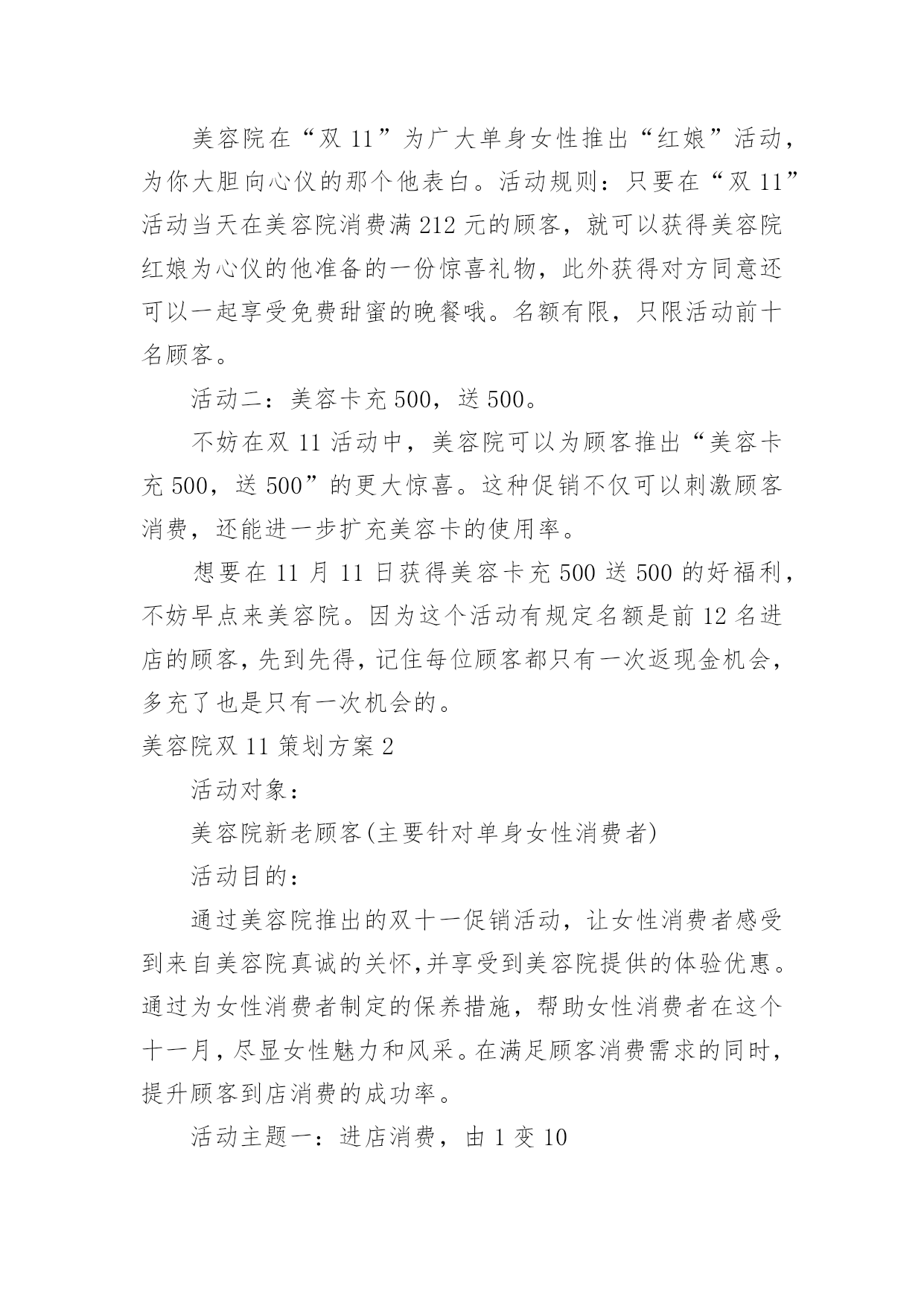 美容院在“双 11”为广大单身女性推出“红娘”活动，为你大胆向心仪的那个他表白。活动规则：只要在“双 11”活动当天在美容院消费满 212 元的顾客，就可以获得美容院红娘为心仪的他准备的一份惊喜礼物，此外获得对方同意还可以一起享受免费甜蜜的晚餐哦。名额有限，只限活动前十名顾客。

活动二：美容卡充 500，送 500。

不妨在双 11 活动中，美容院可以为顾客推出“美容卡充 500，送 500”的更大惊喜。这种促销不仅可以刺激顾客消费，还能进一步扩充美容卡的使用率。

想要在 11 月 11 日获得美容卡充 500 送 500 的好福利，不妨早点来美容院。因为这个活动有规定名额是前 12 名进店的顾客，先到先得，记住每位顾客都只有一次返现金机会，多充了也是只有一次机会的。

美容院双 11 策划方案 2

活动对象：

美容院新老顾客(主要针对单身女性消费者)

活动目的：

通过美容院推出的双十一促销活动，让女性消费者感受到来自美容院真诚的关怀,并享受到美容院提供的体验优惠。通过为女性消费者制定的保养措施，帮助女性消费者在这个十一月，尽显女性魅力和风采。在满足顾客消费需求的同时，提升顾客到店消费的成功率。

活动主题一：进店消费，由 1 变 10